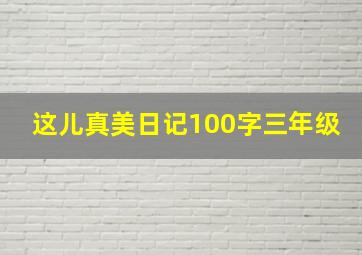 这儿真美日记100字三年级